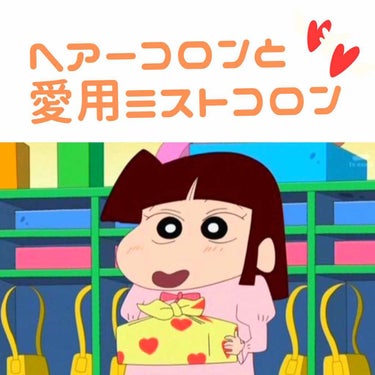 ヘアーコロンと
愛用ミストコロン